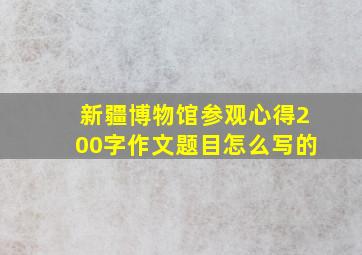 新疆博物馆参观心得200字作文题目怎么写的